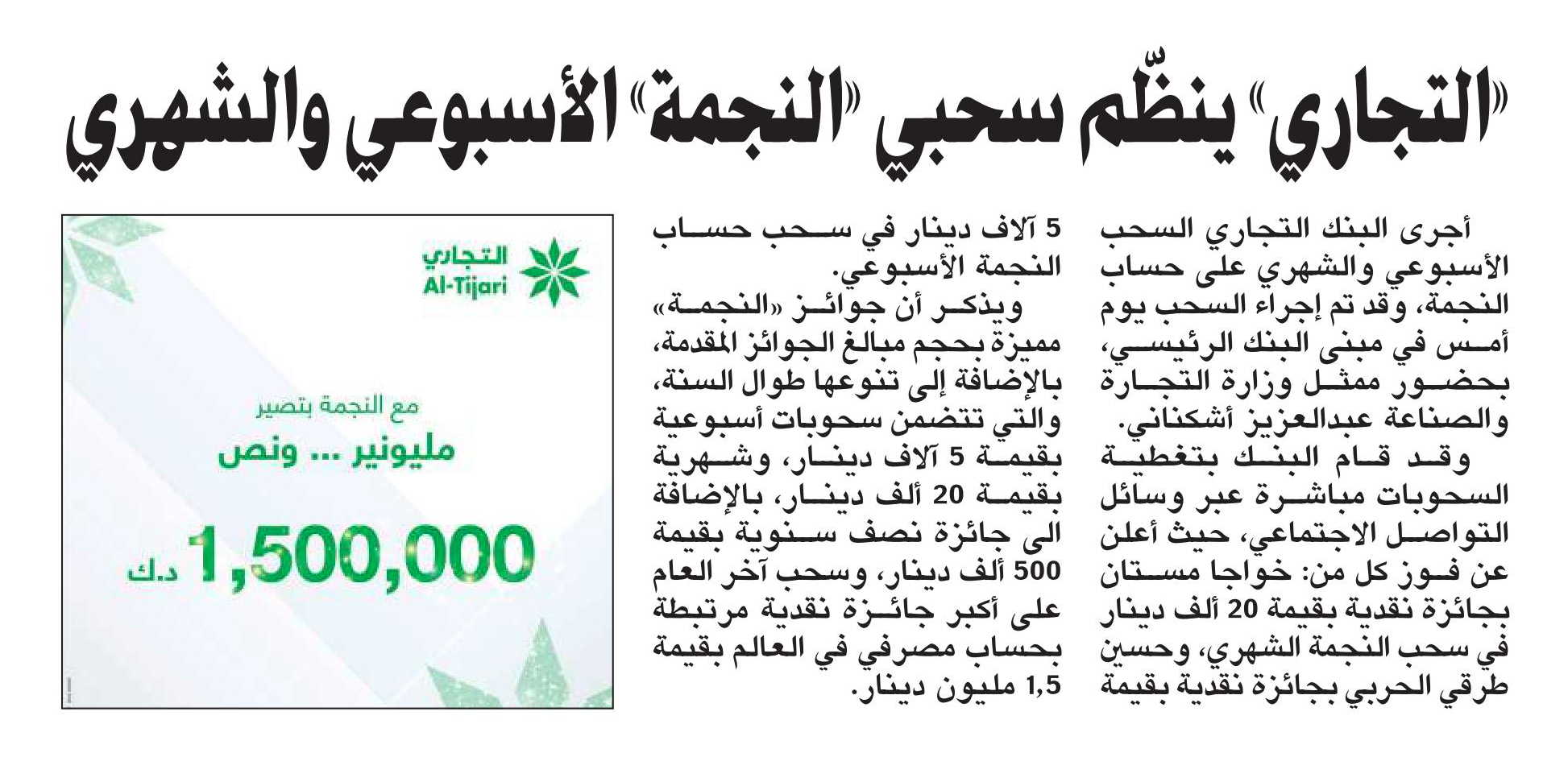 «التجاري» ينظّم سحبي «النجمة» الأسبوعي والشهري

أجرى البنك التجاري السحب الأسبوعي والشهري على حساب النجمة، وقد تم إجراء السحب يوم أمس في مبنى البنك الرئيسي، بحضور ممثل وزارة التجارة والصناعة عبدالعزيز أشكناني.

وقد قام البنك بتغطية السحوبات مباشرة عبر وسائل التواصل الاجتماعي، حيث أعلن عن فوز كل من: خواجا مستان بجائزة نقدية بقيمة 20 ألف دينار في سحب النجمة الشهري، وحسين طرقي الحربي بجائزة نقدية بقيمة 5 آلاف دينار في سحب حساب النجمة الأسبوعي.

ويذكر أن جوائز «النجمة» مميزة بحجم مبالغ الجوائز المقدمة، بالإضافة إلى تنوعها طوال السنة، والتي تتضمن سحوبات أسبوعية بقيمة 5 آلاف دينار، وشهرية بقيمة 20 ألف دينار، بالإضافة الى جائزة نصف سنوية بقيمة 500 ألف دينار، وسحب آخر العام على أكبر جائزة نقدية مرتبطة بحساب مصرفي في العالم بقيمة 1,5 مليون دينار.

التجاري
Al-Tijari

مع النجمة بتصير
مليونير ... ونص
1,500,000 د.ك